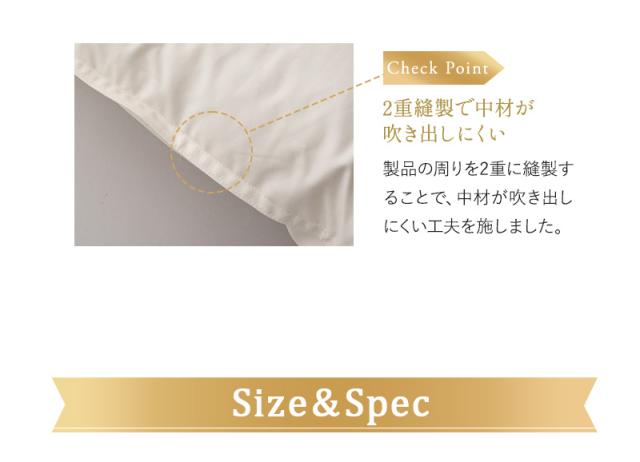 Check Point

2重縫製で中材が吹き出しにくい

製品の周りを2重に縫製することで、中材が吹き出しにくい工夫を施しました。

Size&Spec